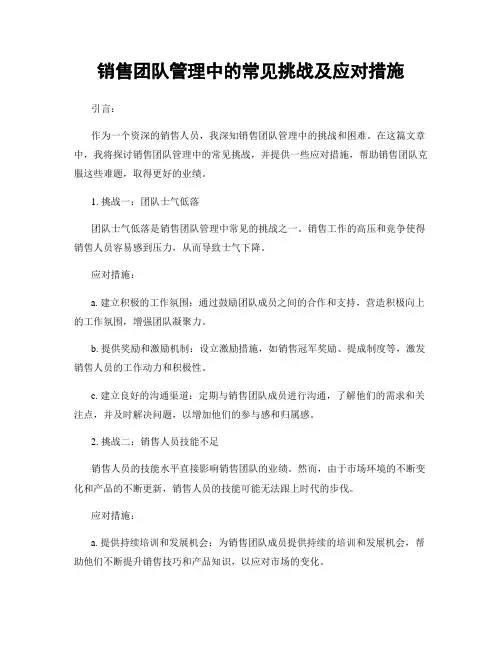 销售团队管理中的常见挑战及应对措施

引言：

作为一个资深的销售人员，我深知销售团队管理中的挑战和困难。在这篇文章中，我将探讨销售团队管理中的常见挑战，并提供一些应对措施，帮助销售团队克服这些难题，取得更好的业绩。

1. 挑战一：团队士气低落

团队士气低落是销售团队管理中常见的挑战之一。销售工作的高压和竞争使得销售人员容易感到压力，从而导致士气下降。

应对措施：

a. 建立积极的工作氛围：通过鼓励团队成员之间的合作和支持，营造积极向上的工作氛围，增强团队凝聚力。

b. 提供奖励和激励机制：设立激励措施，如销售冠军奖励、提成制度等，激发销售人员的工作动力和积极性。

c. 建立良好的沟通渠道：定期与销售团队成员进行沟通，了解他们的需求和关注点，并及时解决问题，以增加他们的参与感和归属感。

2. 挑战二：销售人员技能不足

销售人员的技能水平直接影响销售团队的业绩。然而，由于市场环境的不断变化和产品的不断更新，销售人员的技能可能无法跟上时代的步伐。

应对措施：

a. 提供持续培训和发展机会：为销售团队成员提供持续的培训和发展机会，帮助他们不断提升销售技巧和产品知识，以应对市场的变化。